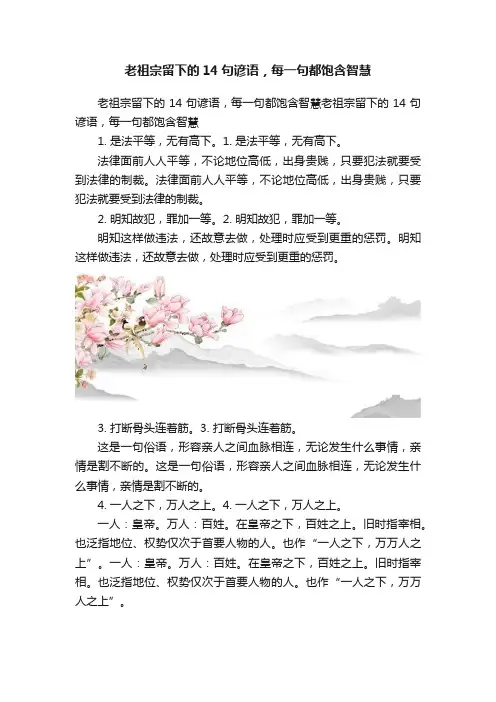 老祖宗留下的 14 句谚语，每一句都饱含智慧

老祖宗留下的 14 句谚语，每一句都饱含智慧老祖宗留下的 14 句谚语，每一句都饱含智慧

1. 是法平等，无有高下。1. 是法平等，无有高下。

法律面前人人平等，不论地位高低，出身贵贱，只要犯法就要受到法律的制裁。法律面前人人平等，不论地位高低，出身贵贱，只要犯法就要受到法律的制裁。

2. 明知故犯，罪加一等。2. 明知故犯，罪加一等。

明知这样做违法，还故意去做，处理时应受到更重的惩罚。明知这样做违法，还故意去做，处理时应受到更重的惩罚。

3. 打断骨头连着筋。3. 打断骨头连着筋。

这是一句俗语，形容亲人之间血脉相连，无论发生什么事情，亲情是割不断的。这是一句俗语，形容亲人之间血脉相连，无论发生什么事情，亲情是割不断的。

4. 一人之下，万人之上。4. 一人之下，万人之上。

一人：皇帝。万人：百姓。在皇帝之下，百姓之上。旧时指宰相。也泛指地位、权势仅次于首要人物的人。也作“一人之下，万万人之上”。一人：皇帝。万人：百姓。在皇帝之下，百姓之上。旧时指宰相。也泛指地位、权势仅次于首要人物的人。也作“一人之下，万万人之上”。